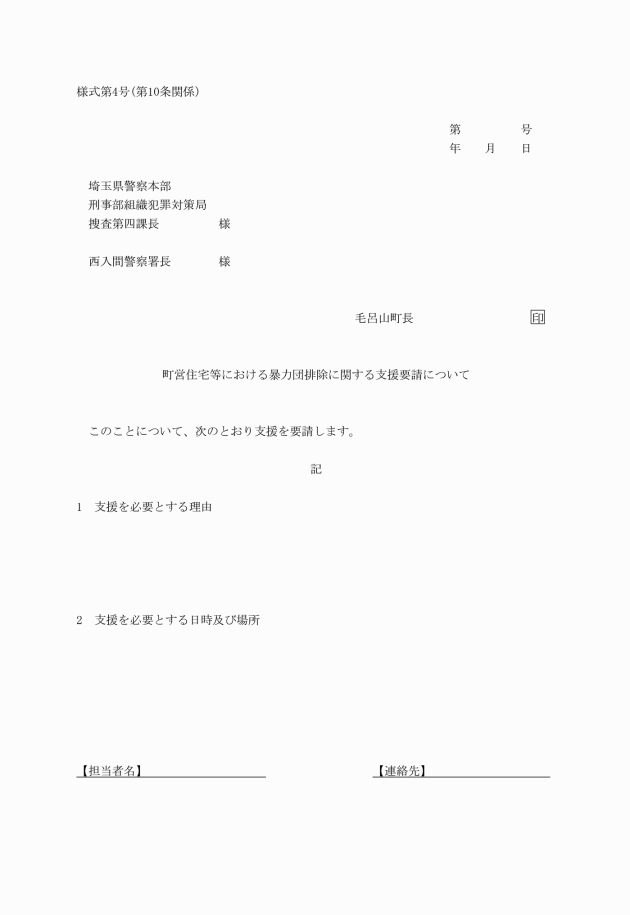 様式第4号(第10条関係)

第　　　号
年　　月　　日

埼玉県警察本部
刑事部組織犯罪対策局
捜査第四課長　　　　様

西入間警察署長　　　様

毛呂山町長　　　　　　印

町営住宅等における暴力団排除に関する支援要請について

このことについて、次のとおり支援を要請します。

記

1　支援を必要とする理由

2　支援を必要とする日時及び場所

【担当者名】

【連絡先】